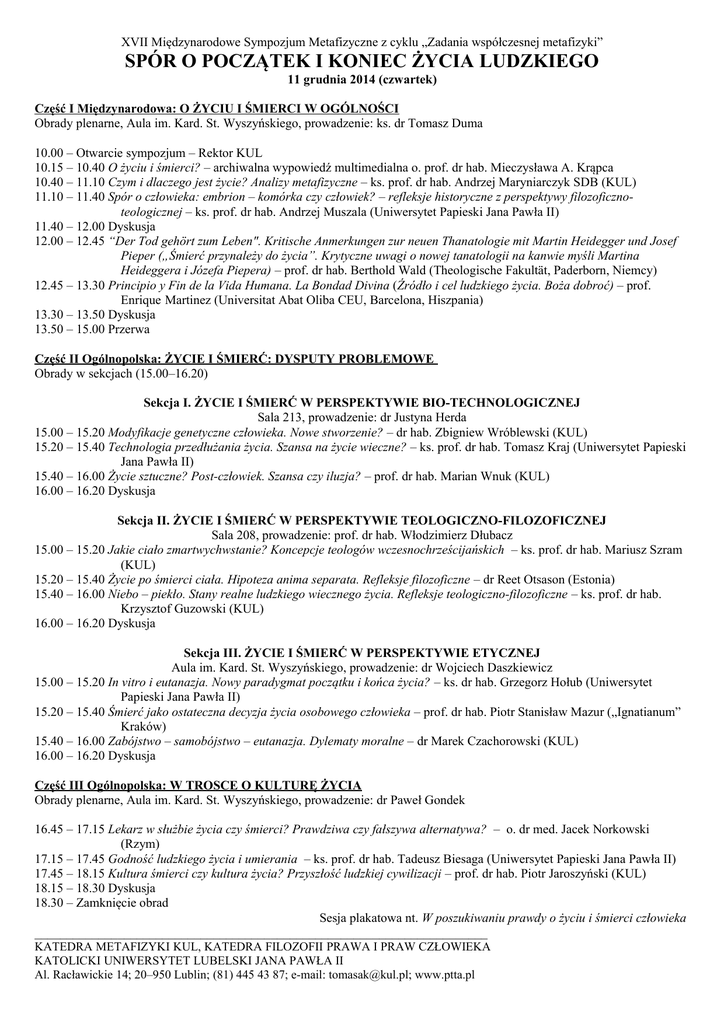 XVII Międzynarodowe Sympozjum Metafizyczne z cyklu „Zadania współczesnej metafizyki"
SPÓR O POCZĄTEK I KONIEC ŻYCIA LUDZKIEGO
11 grudnia 2014 (czwartek)

Część I Międzynarodowa: O ŻYCIU I ŚMIERCI W OGÓLNOŚCI
Obrady plenarne, Aula im. Kard. St. Wyszyńskiego, prowadzenie: ks. dr Tomasz Duma

10.00 – Otwarcie sympozjum – Rektor KUL
10.15 – 10.40 O życiu i śmierci? – archiwalna wypowiedź multimedialna o. prof. dr hab. Mieczysława A. Krąpca
10.40 – 11.10 Czym i dlaczego jest życie? Analizy metafizyczne – ks. prof. dr hab. Andrzej Maryniarczyk SDB (KUL)
11.10 – 11.40 Spór o człowieka: embrion – komórka czy człowiek? – refleksje historyczne z perspektywy filozoficzno-teologicznej – ks. prof. dr hab. Andrzej Muszala (Uniwersytet Papieski Jana Pawła II)
11.40 – 12.00 Dyskusja
12.00 – 12.45 "Der Tod gehört zum Leben". Kritische Anmerkungen zur neuen Thanatologie mit Martin Heidegger und Josef Pieper („Śmierć przynależy do życia". Krytyczne uwagi o nowej tanatologii na kanwie myśli Martina Heideggera i Józefa Piepera) – prof. dr hab. Berthold Wald (Theologische Fakultät, Paderborn, Niemcy)
12.45 – 13.30 Principio y Fin de la Vida Humana. La Bondad Divina (Źródło i cel ludzkiego życia. Boża dobroć) – prof. Enrique Martinez (Universitat Abat Oliba CEU, Barcelona, Hiszpania)
13.30 – 13.50 Dyskusja
13.50 – 15.00 Przerwa

Część II Ogólnopolska: ŻYCIE I ŚMIERĆ: DYSPUTY PROBLEMOWE
Obrady w sekcjach (15.00–16.20)

Sekcja I. ŻYCIE I ŚMIERĆ W PERSPEKTYWIE BIO-TECHNOLOGICZNEJ
Sala 213, prowadzenie: dr Justyna Herda
15.00 – 15.20 Modyfikacje genetyczne człowieka. Nowe stworzenie? – dr hab. Zbigniew Wróblewski (KUL)
15.20 – 15.40 Technologia przedłużania życia. Szansa na życie wieczne? – ks. prof. dr hab. Tomasz Kraj (Uniwersytet Papieski Jana Pawła II)
15.40 – 16.00 Życie sztuczne? Post-człowiek. Szansa czy iluzja? – prof. dr hab. Marian Wnuk (KUL)
16.00 – 16.20 Dyskusja

Sekcja II. ŻYCIE I ŚMIERĆ W PERSPEKTYWIE TEOLOGICZNO-FILOZOFICZNEJ
Sala 208, prowadzenie: prof. dr hab. Włodzimierz Dłubacz
15.00 – 15.20 Jakie ciało zmartwychwstanie? Koncepcje teologów wczesnochrześcijańskich – ks. prof. dr hab. Mariusz Szram (KUL)
15.20 – 15.40 Życie po śmierci ciała. Hipoteza anima separata. Refleksje filozoficzne – dr Reet Otsason (Estonia)
15.40 – 16.00 Niebo – piekło. Stany realne ludzkiego wiecznego życia. Refleksje teologiczno-filozoficzne – ks. prof. dr hab. Krzysztof Guzowski (KUL)
16.00 – 16.20 Dyskusja

Sekcja III. ŻYCIE I ŚMIERĆ W PERSPEKTYWIE ETYCZNEJ
Aula im. Kard. St. Wyszyńskiego, prowadzenie: dr Wojciech Daszkiewicz
15.00 – 15.20 In vitro i eutanazja. Nowy paradygmat początku i końca życia? – ks. dr hab. Grzegorz Hołub (Uniwersytet Papieski Jana Pawła II)
15.20 – 15.40 Śmierć jako ostateczna decyzja życia osobowego człowieka – prof. dr hab. Piotr Stanisław Mazur („Ignatianum" Kraków)
15.40 – 16.00 Zabójstwo – samobójstwo – eutanazja. Dylematy moralne – dr Marek Czachorowski (KUL)
16.00 – 16.20 Dyskusja

Część III Ogólnopolska: W TROSCE O KULTURĘ ŻYCIA
Obrady plenarne, Aula im. Kard. St. Wyszyńskiego, prowadzenie: dr Paweł Gondek

16.45 – 17.15 Lekarz w służbie życia czy śmierci? Prawdziwa czy fałszywa alternatywa? – o. dr med. Jacek Norkowski (Rzym)
17.15 – 17.45 Godność ludzkiego życia i umierania – ks. prof. dr hab. Tadeusz Biesaga (Uniwersytet Papieski Jana Pawła II)
17.45 – 18.15 Kultura śmierci czy kultura życia? Przyszłość ludzkiej cywilizacji – prof. dr hab. Piotr Jaroszyński (KUL)
18.15 – 18.30 Dyskusja
18.30 – Zamknięcie obrad
Sesja plakatowa nt. W poszukiwaniu prawdy o życiu i śmierci człowieka

KATEDRA METAFIZYKI KUL, KATEDRA FILOZOFII PRAWA I PRAW CZŁOWIEKA
KATOLICKI UNIWERSYTET LUBELSKI JANA PAWŁA II
Al. Racławickie 14; 20–950 Lublin; (81) 445 43 87; e-mail: tomasak@kul.pl; www.ptta.pl